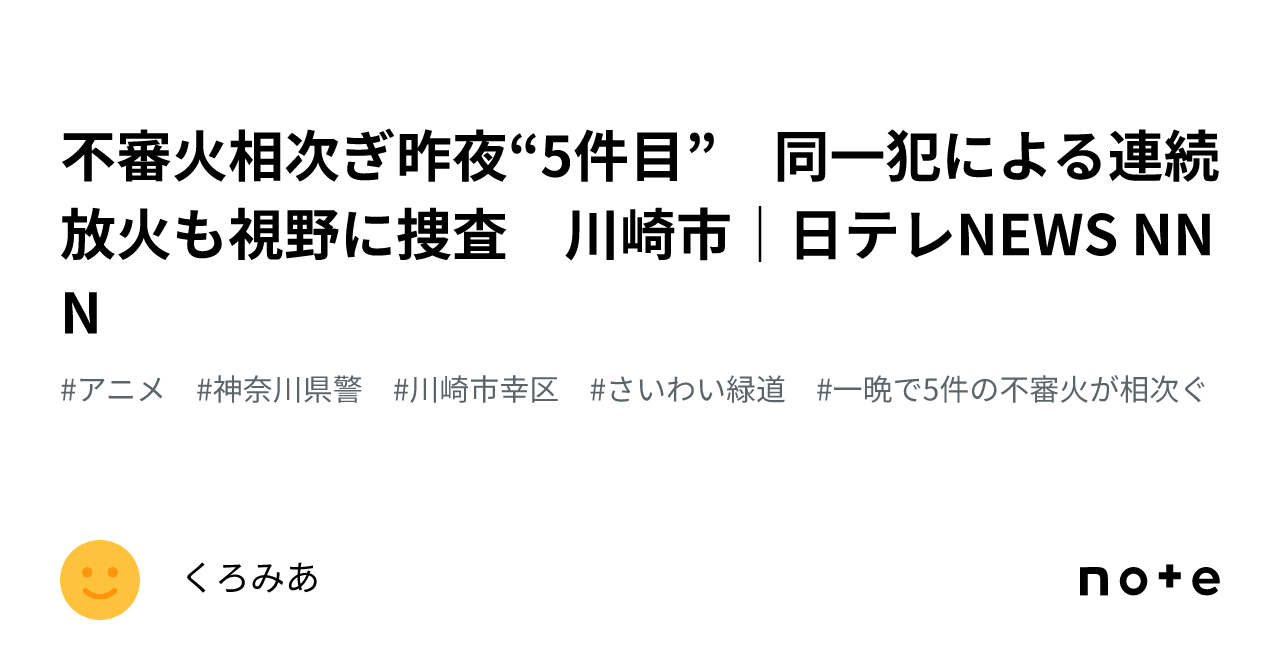 不審火相次ぎ昨夜“5件目”　同一犯による連続放火も視野に捜査　川崎市｜日テレNEWS NNN

#アニメ　#神奈川県警　#川崎市幸区　#さいわい緑道　#一晩で5件の不審火が相次ぐ

くろみあ

note